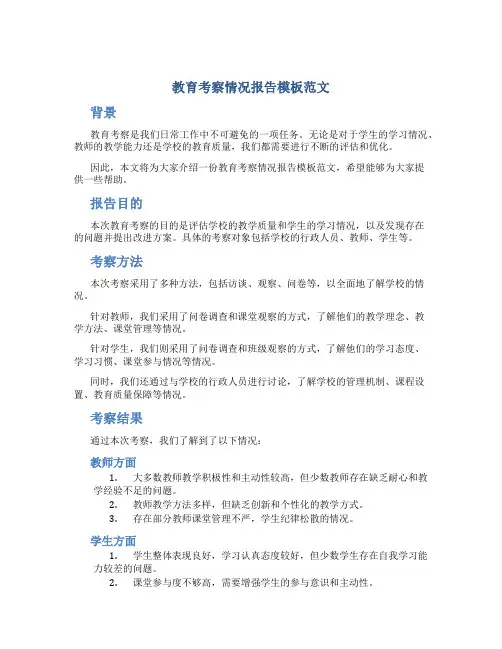 教育考察情况报告模板范文

背景

教育考察是我们日常工作中不可避免的一项任务。无论是对于学生的学习情况、教师的教学能力还是学校的教育质量，我们都需要进行不断的评估和优化。

因此，本文将为大家介绍一份教育考察情况报告模板范文，希望能够为大家提供一些帮助。

报告目的

本次教育考察的目的是评估学校的教学质量和学生的学习情况，以及发现存在的问题并提出改进方案。具体的考察对象包括学校的行政人员、教师、学生等。

考察方法

本次考察采用了多种方法，包括访谈、观察、问卷等，以全面地了解学校的情况。

针对教师，我们采用了问卷调查和课堂观察的方式，了解他们的教学理念、教学方法、课堂管理等情况。

针对学生，我们则采用了问卷调查和班级观察的方式，了解他们的学习态度、学习习惯、课堂参与情况等情况。

同时，我们还通过与学校的行政人员进行讨论，了解学校的管理机制、课程设置、教育质量保障等情况。

考察结果

通过本次考察，我们了解到了以下情况：

教师方面

1. 大多数教师教学积极性和主动性较高，但少数教师存在缺乏耐心和教学经验不足的问题。
2. 教师教学方法多样，但缺乏创新和个性化的教学方式。
3. 存在部分教师课堂管理不严，学生纪律松散的情况。

学生方面

1. 学生整体表现良好，学习认真态度较好，但少数学生存在自我学习能力较差的问题。
2. 课堂参与度不够高，需要增强学生的参与意识和主动性。